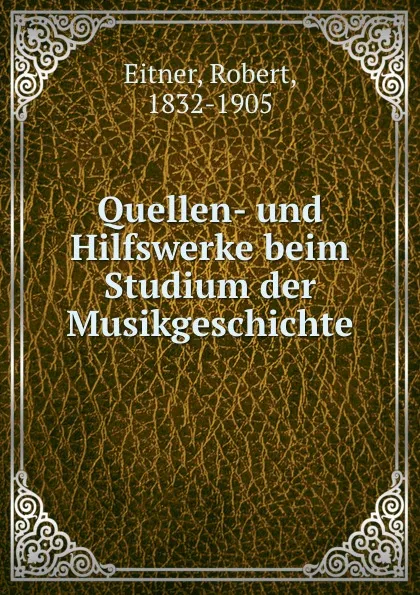 Eitner, Robert, 1832-1905

Quellen- und Hilfswerke beim Studium der Musikgeschichte